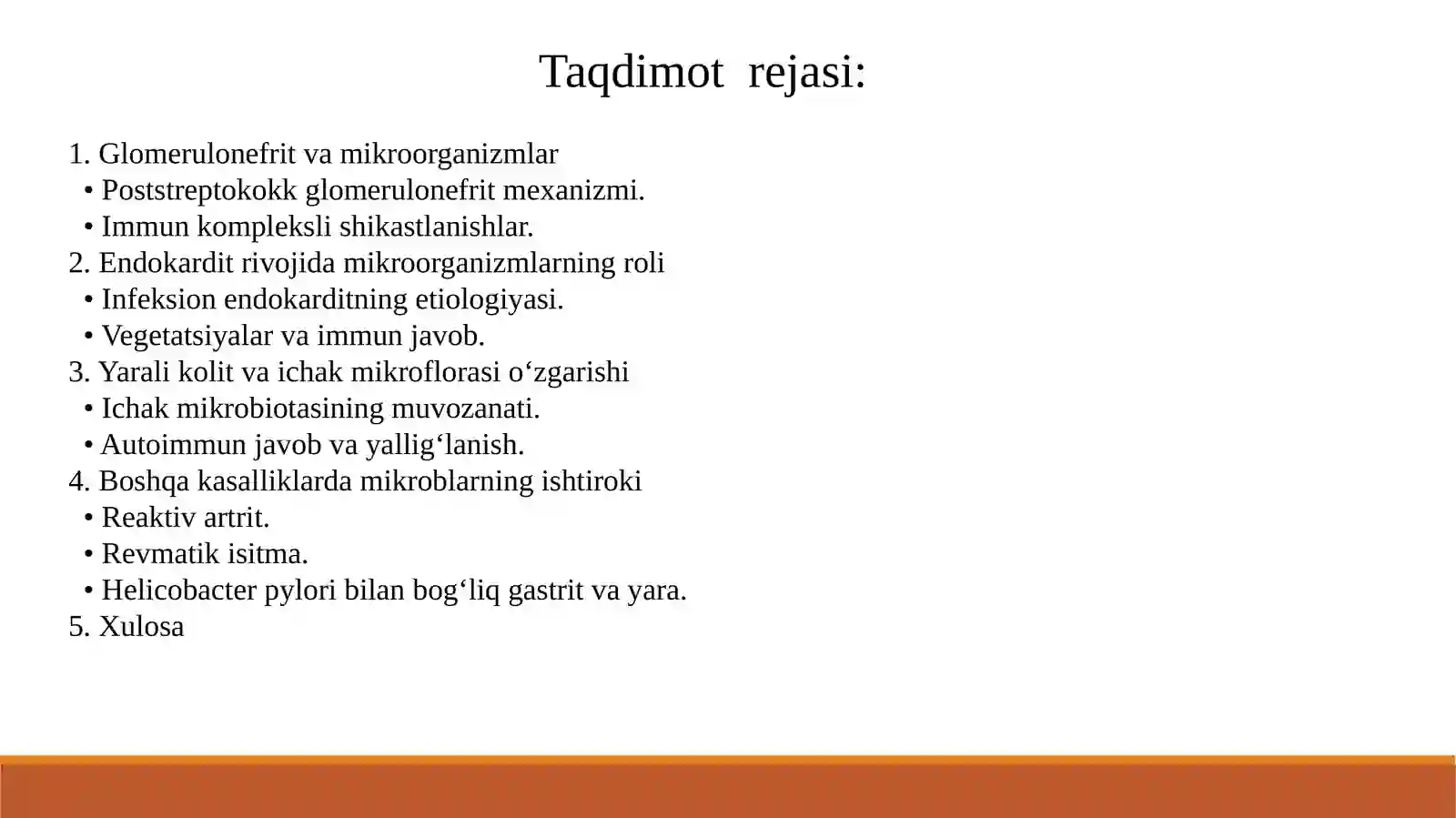 Taqdimot rejasi:

1. Glomerulonefrit va mikroorganizmlar
• Poststreptokokk glomerulonefrit mexanizmi.
• Immun kompleksli shikastlanishlar.
2. Endokardit rivojida mikroorganizmlarning roli
• Infeksion endokarditning etiologiyasi.
• Vegetatsiyalar va immun javob.
3. Yarali kolit va ichak mikroflorasi o‘zgarishi
• Ichak mikrobiotasining muvozanati.
• Autoimmun javob va yallig‘lanish.
4. Boshqa kasalliklarda mikroblarning ishtiroki
• Reaktiv artrit.
• Revmatik isitma.
• Helicobacter pylori bilan bog‘liq gastrit va yara.
5. Xulosa